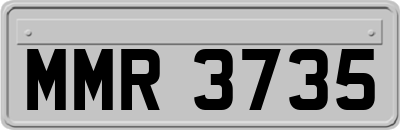 MMR 3735